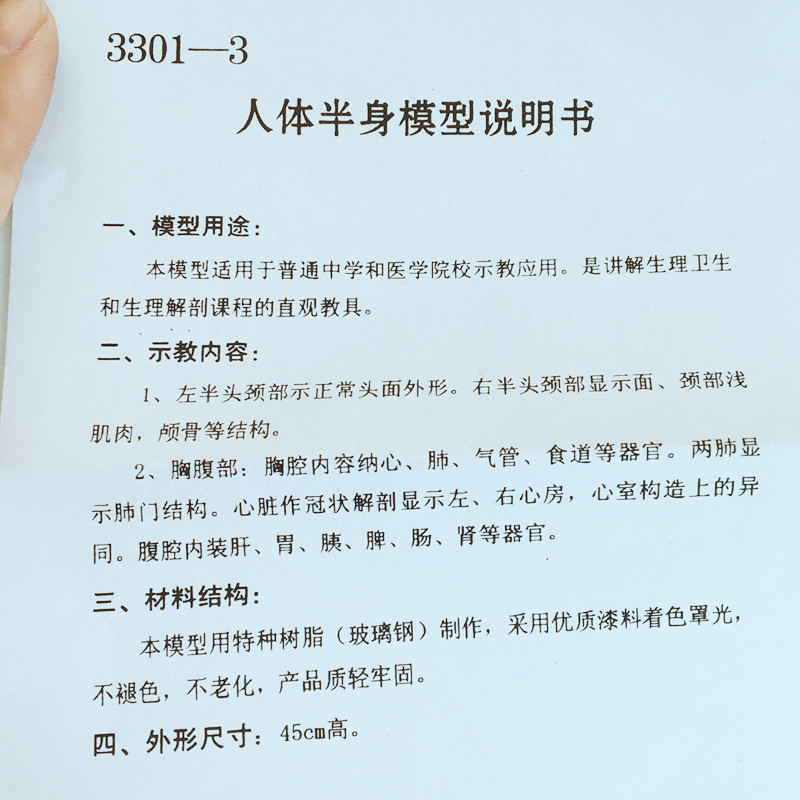 3301—3

人体半身模型说明书

一、模型用途：

本模型适用于普通中学和医学院校示教应用。是讲解生理卫生和生理解剖课程的直观教具。

二、示教内容：

1、左半头颈部示正常头面外形。右半头颈部显示面、颈部浅肌肉，颅骨等结构。

2、胸腹部：胸腔内容纳心、肺、气管、食道等器官。两肺显示肺门结构。心脏作冠状解剖显示左、右心房，心室构造上的异同。腹腔内装肝、胃、胰、脾、肠、肾等器官。

三、材料结构：

本模型用特种树脂（玻璃钢）制作，采用优质漆料着色罩光，不褪色，不老化，产品质轻牢固。

四、外形尺寸：45cm高。